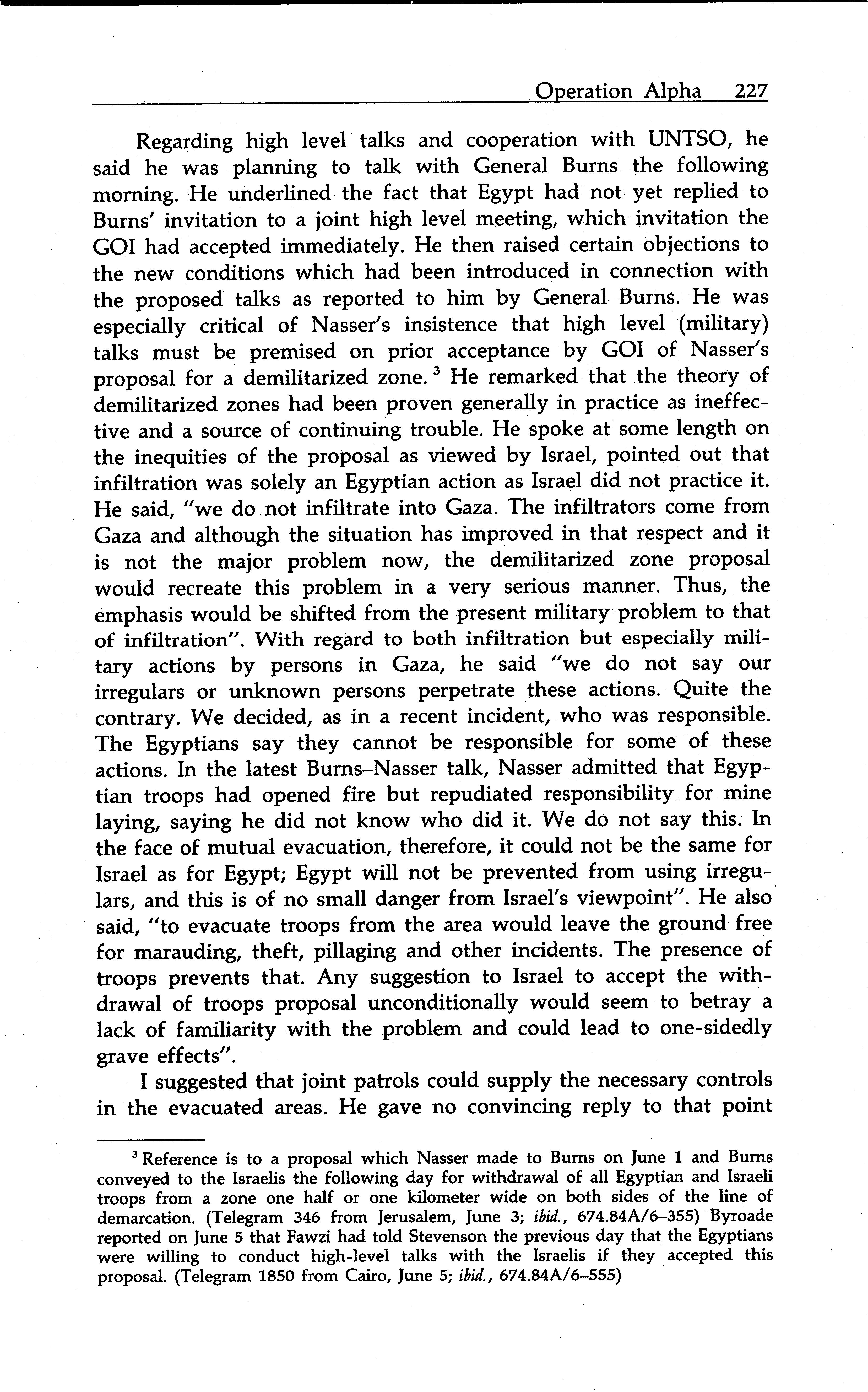 Operation Alpha 227

Regarding high level talks and cooperation with UNTSO, he said he was planning to talk with General Burns the following morning. He underlined the fact that Egypt had not yet replied to Burns' invitation to a joint high level meeting, which invitation the GOI had accepted immediately. He then raised certain objections to the new conditions which had been introduced in connection with the proposed talks as reported to him by General Burns. He was especially critical of Nasser's insistence that high level (military) talks must be premised on prior acceptance by GOI of Nasser's proposal for a demilitarized zone. $^3$ He remarked that the theory of demilitarized zones had been proven generally in practice as ineffective and a source of continuing trouble. He spoke at some length on the inequities of the proposal as viewed by Israel, pointed out that infiltration was solely an Egyptian action as Israel did not practice it. He said, "we do not infiltrate into Gaza. The infiltrators come from Gaza and although the situation has improved in that respect and it is not the major problem now, the demilitarized zone proposal would recreate this problem in a very serious manner. Thus, the emphasis would be shifted from the present military problem to that of infiltration". With regard to both infiltration but especially military actions by persons in Gaza, he said "we do not say our irregulars or unknown persons perpetrate these actions. Quite the contrary. We decided, as in a recent incident, who was responsible. The Egyptians say they cannot be responsible for some of these actions. In the latest Burns–Nasser talk, Nasser admitted that Egyptian troops had opened fire but repudiated responsibility for mine laying, saying he did not know who did it. We do not say this. In the face of mutual evacuation, therefore, it could not be the same for Israel as for Egypt; Egypt will not be prevented from using irregulars, and this is of no small danger from Israel's viewpoint". He also said, "to evacuate troops from the area would leave the ground free for marauding, theft, pillaging and other incidents. The presence of troops prevents that. Any suggestion to Israel to accept the withdrawal of troops proposal unconditionally would seem to betray a lack of familiarity with the problem and could lead to one-sidedly grave effects".

I suggested that joint patrols could supply the necessary controls in the evacuated areas. He gave no convincing reply to that point

$^3$ Reference is to a proposal which Nasser made to Burns on June 1 and Burns conveyed to the Israelis the following day for withdrawal of all Egyptian and Israeli troops from a zone one half or one kilometer wide on both sides of the line of demarcation. (Telegram 346 from Jerusalem, June 3; ibid., 674.84A/6–355) Byroade reported on June 5 that Fawzi had told Stevenson the previous day that the Egyptians were willing to conduct high-level talks with the Israelis if they accepted this proposal. (Telegram 1850 from Cairo, June 5; ibid., 674.84A/6–555)